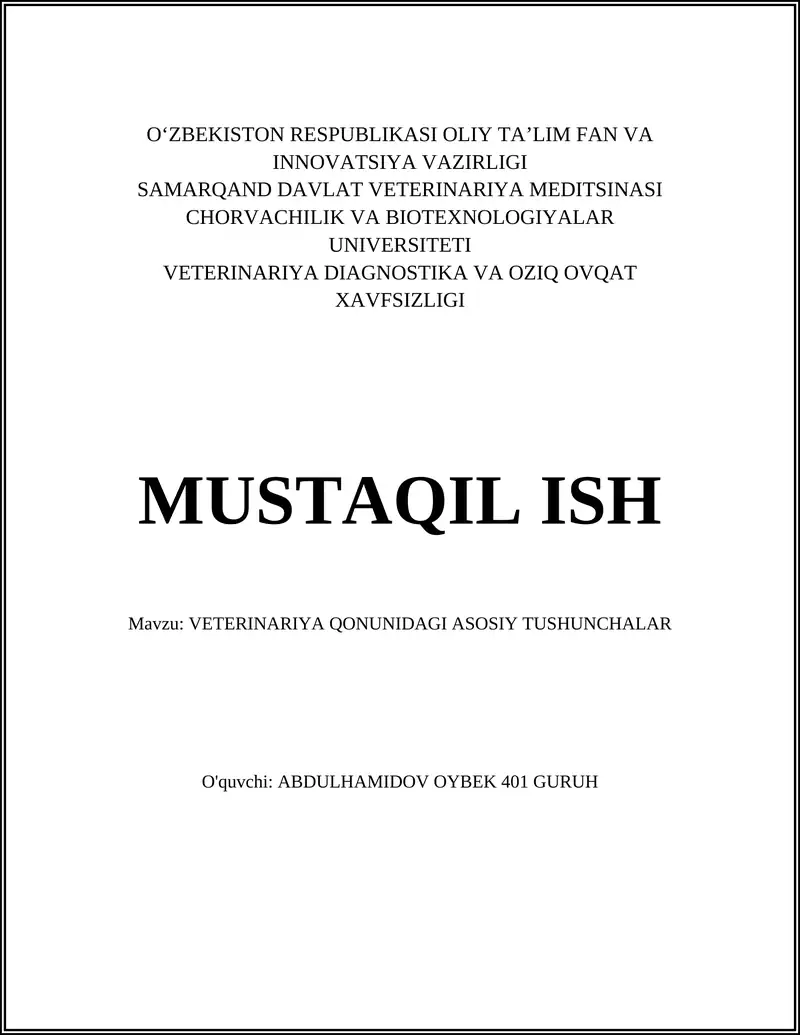 O‘ZBEKISTON RESPUBLIKASI OLIY TA’LIM FAN VA INNOVATSIYA VAZIRLIGI
SAMARQAND DAVLAT VETERINARIYA MEDITSINASI CHORVACHILIK VA BIOTEXNOLOGIYALAR UNIVERSITETI
VETERINARIYA DIAGNOSTIKA VA OZIQ OVQAT XAVFSIZLIGI

MUSTAQIL ISH

Mavzu: VETERINARIYA QONUNIDAGI ASOSIY TUSHUNCHALAR

O'quvchi: ABDULHAMIDOV OYBEK 401 GURUH